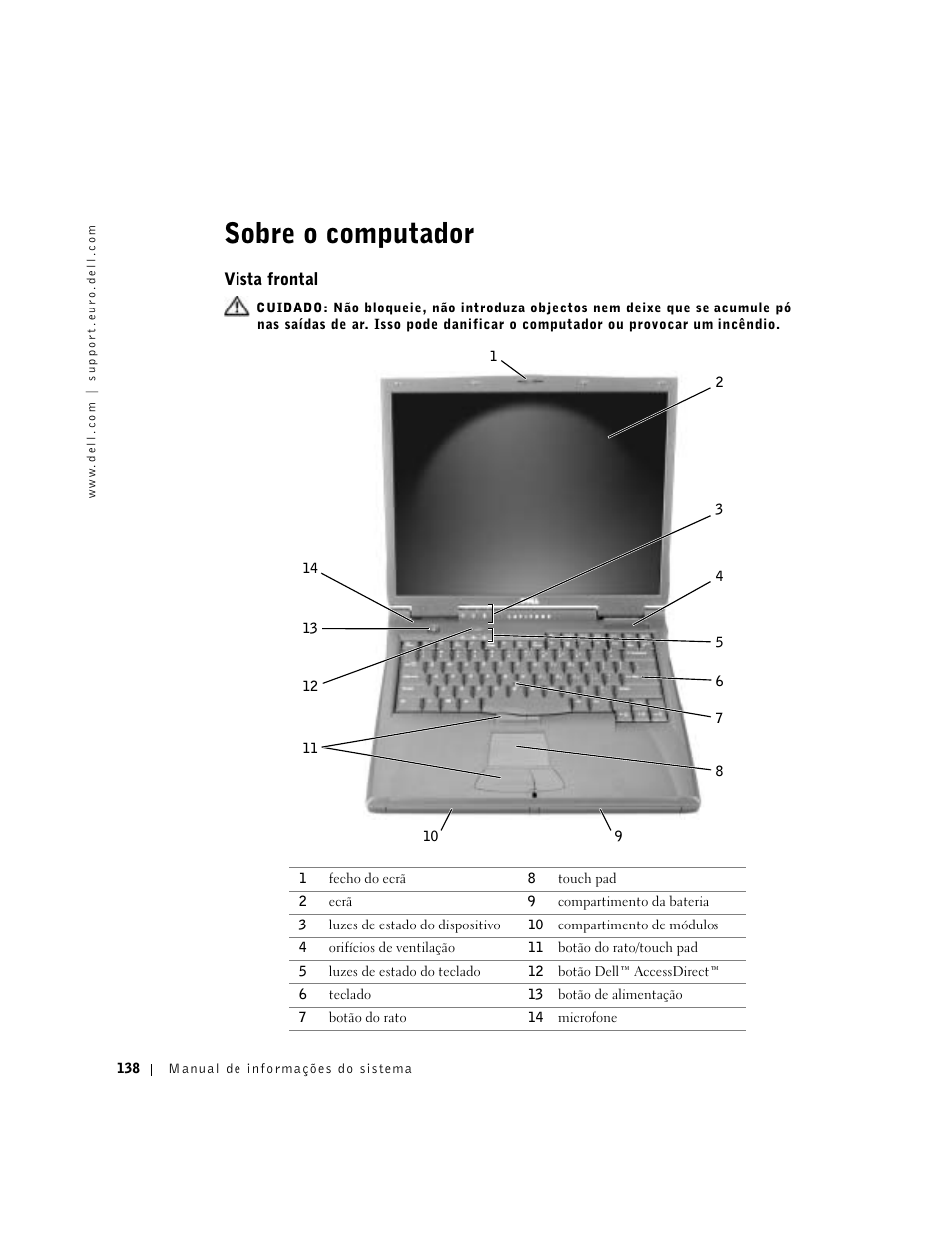 www.dell.com | support.euro.dell.com

Sobre o computador

Vista frontal

CUIDADO: Não bloqueie, não introduza objectos nem deixe que se acumule pó nas saídas de ar. Isso pode danificar o computador ou provocar um incêndio.

1
2
3
4
5
6
7
8
9
10
11
12
13
14

| 1 | fecho do ecrã | 8 | touch pad |
|---|---|---|---|
| 2 | ecrã | 9 | compartimento da bateria |
| 3 | luzes de estado do dispositivo | 10 | compartimento de módulos |
| 4 | orifícios de ventilação | 11 | botão do rato/touch pad |
| 5 | luzes de estado do teclado | 12 | botão Dell™ AccessDirect™ |
| 6 | teclado | 13 | botão de alimentação |
| 7 | botão do rato | 14 | microfone |

138 | Manual de informações do sistema